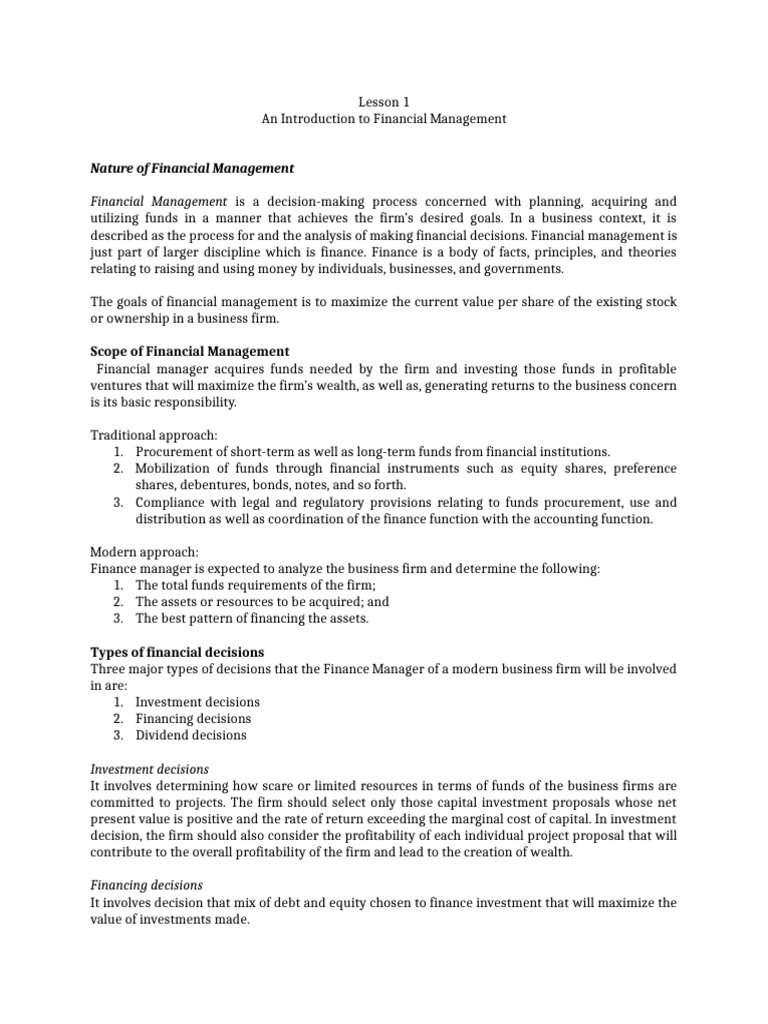 Lesson 1
An Introduction to Financial Management

Nature of Financial Management

Financial Management is a decision-making process concerned with planning, acquiring and utilizing funds in a manner that achieves the firm's desired goals. In a business context, it is described as the process for and the analysis of making financial decisions. Financial management is just part of larger discipline which is finance. Finance is a body of facts, principles, and theories relating to raising and using money by individuals, businesses, and governments.

The goals of financial management is to maximize the current value per share of the existing stock or ownership in a business firm.

Scope of Financial Management
Financial manager acquires funds needed by the firm and investing those funds in profitable ventures that will maximize the firm's wealth, as well as, generating returns to the business concern is its basic responsibility.

Traditional approach:
1. Procurement of short-term as well as long-term funds from financial institutions.
2. Mobilization of funds through financial instruments such as equity shares, preference shares, debentures, bonds, notes, and so forth.
3. Compliance with legal and regulatory provisions relating to funds procurement, use and distribution as well as coordination of the finance function with the accounting function.

Modern approach:
Finance manager is expected to analyze the business firm and determine the following:
1. The total funds requirements of the firm;
2. The assets or resources to be acquired; and
3. The best pattern of financing the assets.

Types of financial decisions
Three major types of decisions that the Finance Manager of a modern business firm will be involved in are:
1. Investment decisions
2. Financing decisions
3. Dividend decisions

Investment decisions
It involves determining how scare or limited resources in terms of funds of the business firms are committed to projects. The firm should select only those capital investment proposals whose net present value is positive and the rate of return exceeding the marginal cost of capital. In investment decision, the firm should also consider the profitability of each individual project proposal that will contribute to the overall profitability of the firm and lead to the creation of wealth.

Financing decisions
It involves decision that mix of debt and equity chosen to finance investment that will maximize the value of investments made.